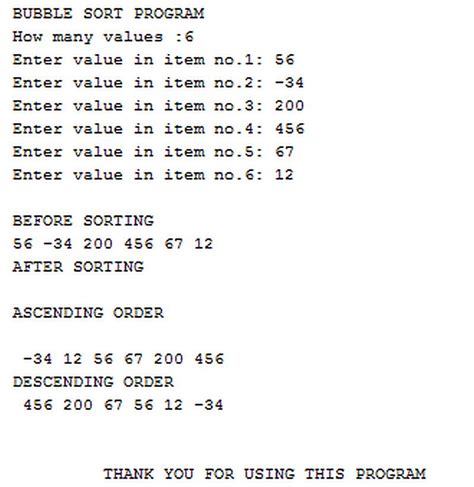 BUBBLE SORT PROGRAM
How many values :6
Enter value in item no.1: 56
Enter value in item no.2: -34
Enter value in item no.3: 200
Enter value in item no.4: 456
Enter value in item no.5: 67
Enter value in item no.6: 12

BEFORE SORTING
56 -34 200 456 67 12
AFTER SORTING

ASCENDING ORDER

-34 12 56 67 200 456
DESCENDING ORDER
456 200 67 56 12 -34

THANK YOU FOR USING THIS PROGRAM